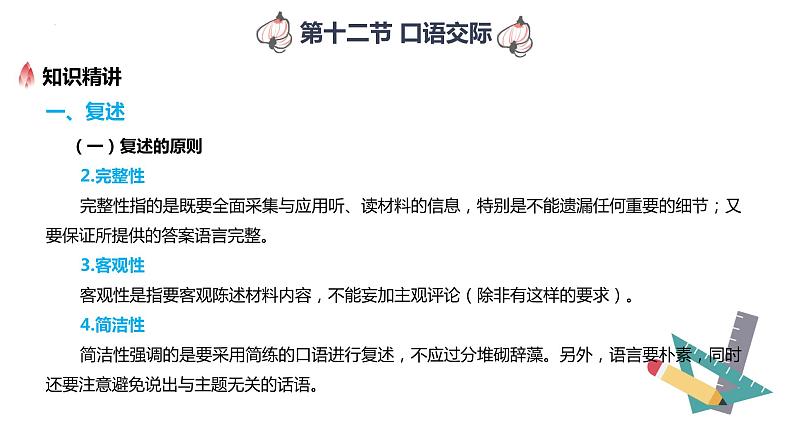 第十二节 口语交际

知识精讲

一、复述

（一）复述的原则

2.完整性

完整性指的是既要全面采集与应用听、读材料的信息，特别是不能遗漏任何重要的细节；又要保证所提供的答案语言完整。

3.客观性

客观性是指要客观陈述材料内容，不能妄加主观评论（除非有这样的要求）。

4.简洁性

简洁性强调的是要采用简练的口语进行复述，不应过分堆砌辞藻。另外，语言要朴素，同时还要注意避免说出与主题无关的话语。